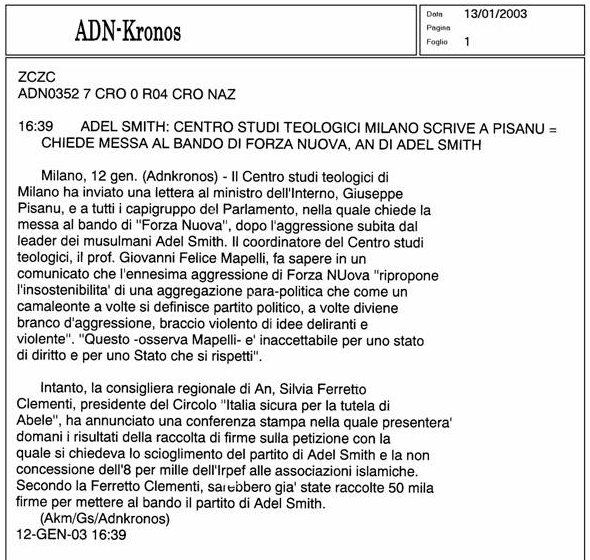 ADN-Kronos

Data 13/01/2003
Pagina
Foglio 1

ZCZC
ADN0352 7 CRO 0 R04 CRO NAZ

16:39 ADEL SMITH: CENTRO STUDI TEOLOGICI MILANO SCRIVE A PISANU = CHIEDE MESSA AL BANDO DI FORZA NUOVA, AN DI ADEL SMITH

Milano, 12 gen. (Adnkronos) - Il Centro studi teologici di Milano ha inviato una lettera al ministro dell'Interno, Giuseppe Pisanu, e a tutti i capigruppo del Parlamento, nella quale chiede la messa al bando di "Forza Nuova", dopo l'aggressione subita dal leader dei musulmani Adel Smith. Il coordinatore del Centro studi teologici, il prof. Giovanni Felice Mapelli, fa sapere in un comunicato che l'ennesima aggressione di Forza NUova "ripropone l'insostenibilita' di una aggregazione para-politica che come un camaleonte a volte si definisce partito politico, a volte diviene branco d'aggressione, braccio violento di idee deliranti e violente". "Questo -osserva Mapelli- e' inaccettabile per uno stato di diritto e per uno Stato che si rispetti".

Intanto, la consigliera regionale di An, Silvia Ferretto Clementi, presidente del Circolo "Italia sicura per la tutela di Abele", ha annunciato una conferenza stampa nella quale presentera' domani i risultati della raccolta di firme sulla petizione con la quale si chiedeva lo scioglimento del partito di Adel Smith e la non concessione dell'8 per mille dell'Irpef alle associazioni islamiche. Secondo la Ferretto Clementi, sarebbero gia' state raccolte 50 mila firme per mettere al bando il partito di Adel Smith.
(Akm/Gs/Adnkronos)
12-GEN-03 16:39